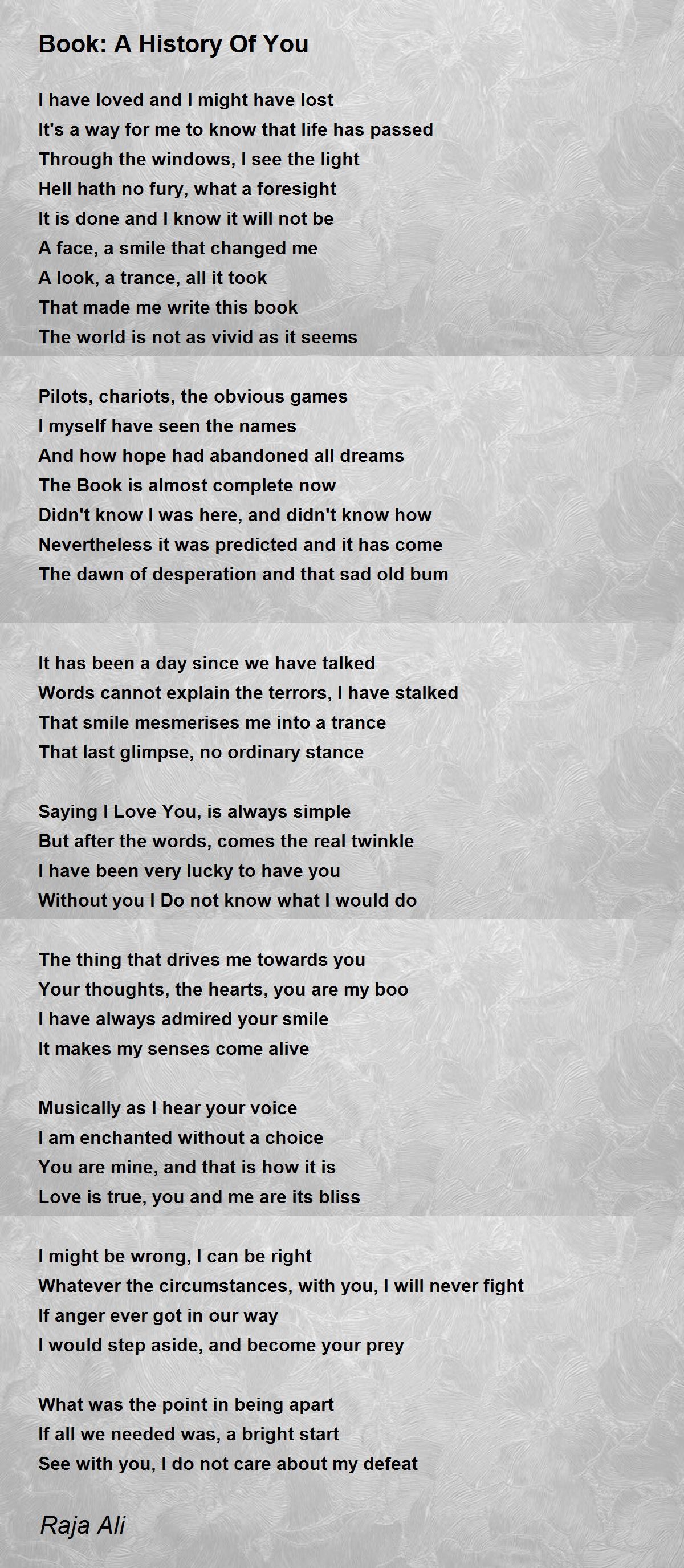 Book: A History Of You

I have loved and I might have lost
It's a way for me to know that life has passed
Through the windows, I see the light
Hell hath no fury, what a foresight
It is done and I know it will not be
A face, a smile that changed me
A look, a trance, all it took
That made me write this book
The world is not as vivid as it seems

Pilots, chariots, the obvious games
I myself have seen the names
And how hope had abandoned all dreams
The Book is almost complete now
Didn't know I was here, and didn't know how
Nevertheless it was predicted and it has come
The dawn of desperation and that sad old bum

It has been a day since we have talked
Words cannot explain the terrors, I have stalked
That smile mesmerises me into a trance
That last glimpse, no ordinary stance

Saying I Love You, is always simple
But after the words, comes the real twinkle
I have been very lucky to have you
Without you I Do not know what I would do

The thing that drives me towards you
Your thoughts, the hearts, you are my boo
I have always admired your smile
It makes my senses come alive

Musically as I hear your voice
I am enchanted without a choice
You are mine, and that is how it is
Love is true, you and me are its bliss

I might be wrong, I can be right
Whatever the circumstances, with you, I will never fight
If anger ever got in our way
I would step aside, and become your prey

What was the point in being apart
If all we needed was, a bright start
See with you, I do not care about my defeat

Raja Ali